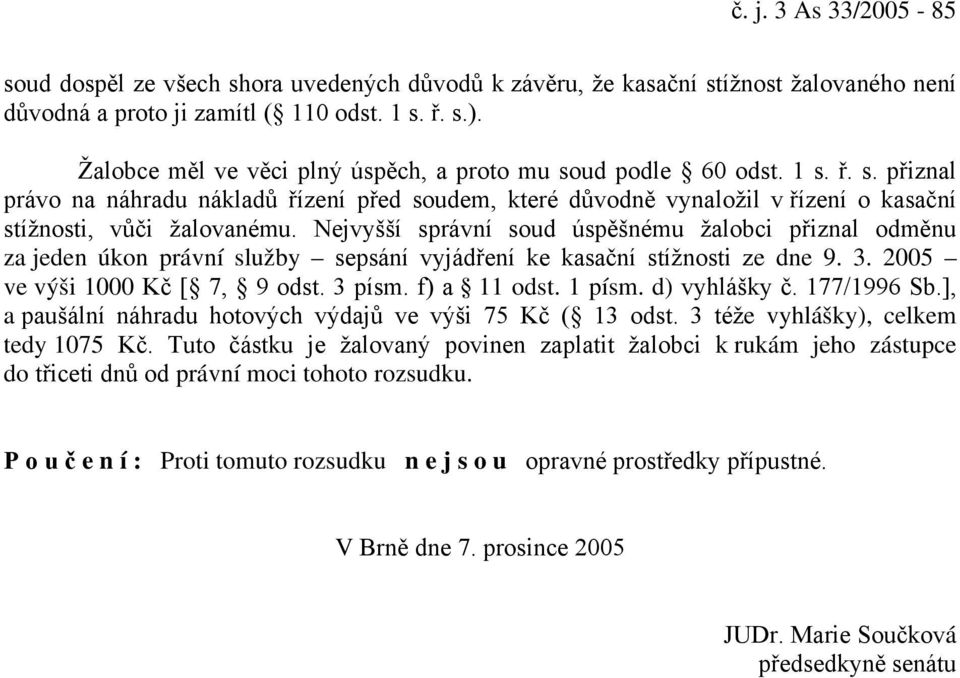 č. j. 3 As 33/2005 - 85

soud dospěl ze všech shora uvedených důvodů k závěru, že kasační stížnost žalovaného není důvodná a proto ji zamítl (§ 110 odst. 1 s. ř. s.).

Žalobce měl ve věci plný úspěch, a proto mu soud podle § 60 odst. 1 s. ř. s. přiznal právo na náhradu nákladů řízení před soudem, které důvodně vynaložil v řízení o kasační stížnosti, vůči žalovanému. Nejvyšší správní soud úspěšnému žalobci přiznal odměnu za jeden úkon právní služby – sepsání vyjádření ke kasační stížnosti ze dne 9. 3. 2005 – ve výši 1000 Kč [§ 7, § 9 odst. 3 písm. f) a § 11 odst. 1 písm. d) vyhlášky č. 177/1996 Sb.], a paušální náhradu hotových výdajů ve výši 75 Kč (§ 13 odst. 3 téže vyhlášky), celkem tedy 1075 Kč. Tuto částku je žalovaný povinen zaplatit žalobci k rukám jeho zástupce do třiceti dnů od právní moci tohoto rozsudku.

P o u č e n í : Proti tomuto rozsudku n e j s o u opravné prostředky přípustné.

V Brně dne 7. prosince 2005

JUDr. Marie Součková
předsedkyně senátu